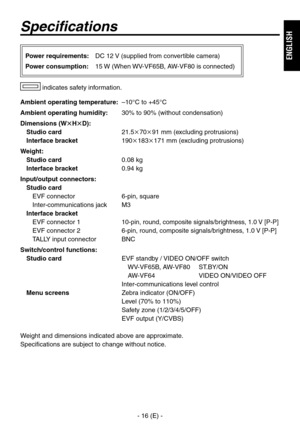 Specifications

ENGLISH

Power requirements: DC 12 V (supplied from convertible camera)
Power consumption: 15 W (When WV-VF65B, AW-VF80 is connected)

indicates safety information.

Ambient operating temperature: –10°C to +45°C
Ambient operating humidity: 30% to 90% (without condensation)
Dimensions (W×H×D):
Studio card 21.5×70×91 mm (excluding protrusions)
Interface bracket 190×183×171 mm (excluding protrusions)
Weight:
Studio card 0.08 kg
Interface bracket 0.94 kg
Input/output connectors:
Studio card
EVF connector 6-pin, square
Inter-communications jack M3
Interface bracket
EVF connector 1 10-pin, round, composite signals/brightness, 1.0 V [P-P]
EVF connector 2 6-pin, round, composite signals/brightness, 1.0 V [P-P]
TALLY input connector BNC
Switch/control functions:
Studio card EVF standby / VIDEO ON/OFF switch
WV-VF65B, AW-VF80 ST.BY/ON
AW-VF64 VIDEO ON/VIDEO OFF
Inter-communications level control
Menu screens Zebra indicator (ON/OFF)
Level (70% to 110%)
Safety zone (1/2/3/4/5/OFF)
EVF output (Y/CVBS)

Weight and dimensions indicated above are approximate.
Specifications are subject to change without notice.

- 16 (E) -